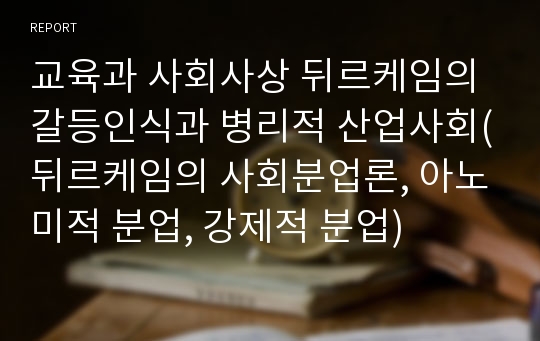 REPORT

교육과 사회사상 뒤르케임의 갈등인식과 병리적 산업사회(뒤르케임의 사회분업론, 아노미적 분업, 강제적 분업)